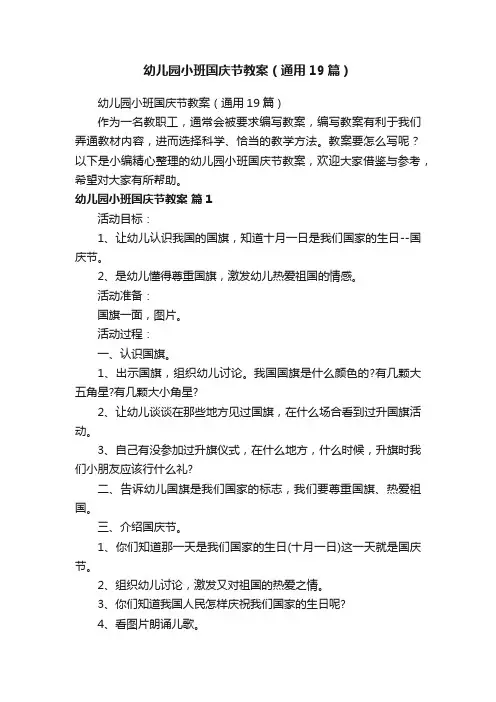 幼儿园小班国庆节教案（通用19篇）

幼儿园小班国庆节教案（通用19篇）

作为一名教职工，通常会被要求编写教案，编写教案有利于我们弄通教材内容，进而选择科学、恰当的教学方法。教案要怎么写呢？以下是小编精心整理的幼儿园小班国庆节教案，欢迎大家借鉴与参考，希望对大家有所帮助。

幼儿园小班国庆节教案 篇1

活动目标：

1、让幼儿认识我国的国旗，知道十月一日是我们国家的生日--国庆节。

2、是幼儿懂得尊重国旗，激发幼儿热爱祖国的情感。

活动准备：

国旗一面，图片。

活动过程：

一、认识国旗。

1、出示国旗，组织幼儿讨论。我国国旗是什么颜色的?有几颗大五角星?有几颗大小角星?

2、让幼儿谈谈在那些地方见过国旗，在什么场合看到过升国旗活动。

3、自己有没参加过升旗仪式，在什么地方，什么时候，升旗时我们小朋友应该行什么礼?

二、告诉幼儿国旗是我们国家的标志，我们要尊重国旗、热爱祖国。

三、介绍国庆节。

1、你们知道那一天是我们国家的生日(十月一日)这一天就是国庆节。

2、组织幼儿讨论，激发又对祖国的热爱之情。

3、你们知道我国人民怎样庆祝我们国家的生日呢?

4、看图片朗诵儿歌。